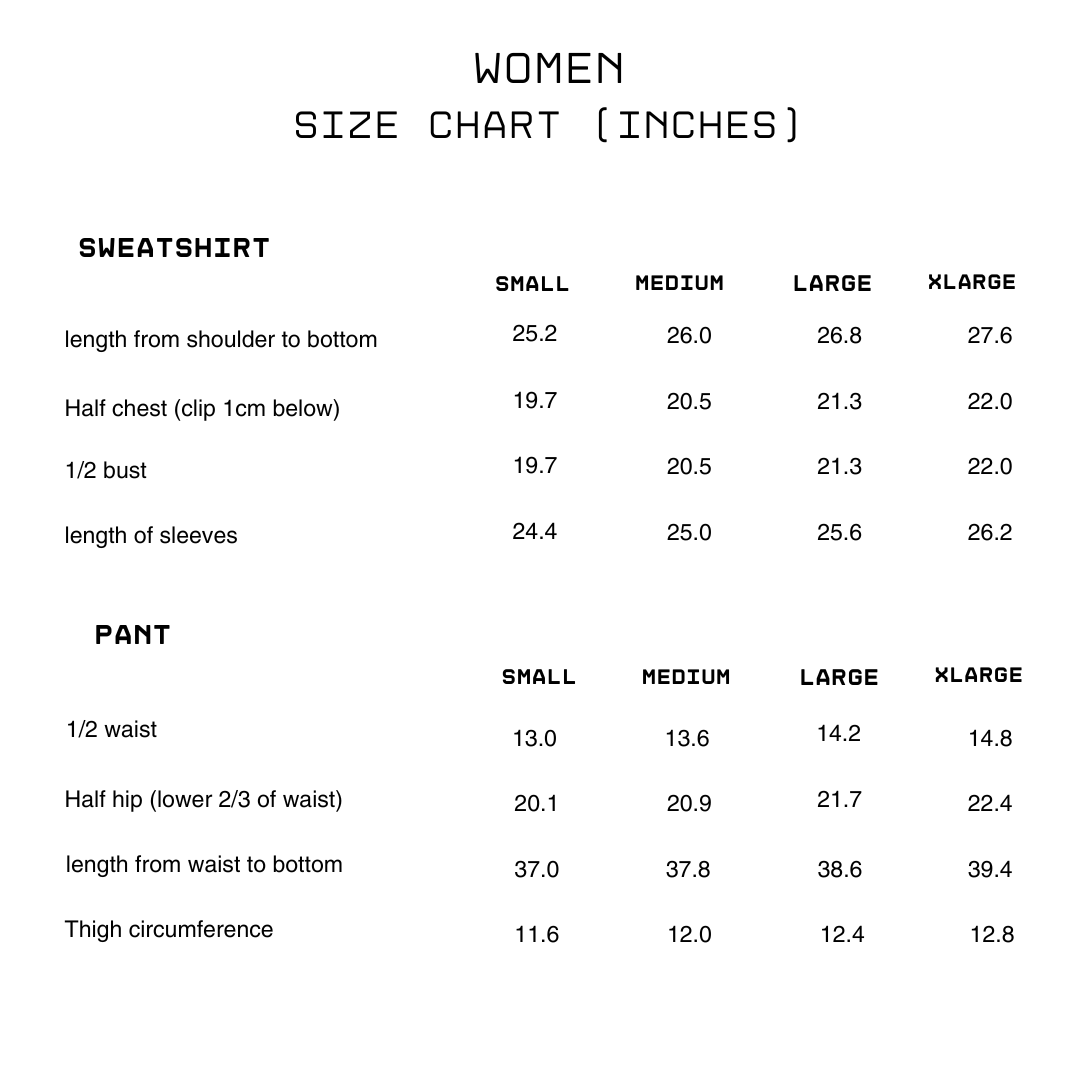 WOMEN
SIZE CHART (INCHES)

SWEATSHIRT

| | SMALL | MEDIUM | LARGE | XLARGE |
|---|---|---|---|---|
| length from shoulder to bottom | 25.2 | 26.0 | 26.8 | 27.6 |
| Half chest (clip 1cm below) | 19.7 | 20.5 | 21.3 | 22.0 |
| 1/2 bust | 19.7 | 20.5 | 21.3 | 22.0 |
| length of sleeves | 24.4 | 25.0 | 25.6 | 26.2 |

PANT

| | SMALL | MEDIUM | LARGE | XLARGE |
|---|---|---|---|---|
| 1/2 waist | 13.0 | 13.6 | 14.2 | 14.8 |
| Half hip (lower 2/3 of waist) | 20.1 | 20.9 | 21.7 | 22.4 |
| length from waist to bottom | 37.0 | 37.8 | 38.6 | 39.4 |
| Thigh circumference | 11.6 | 12.0 | 12.4 | 12.8 |